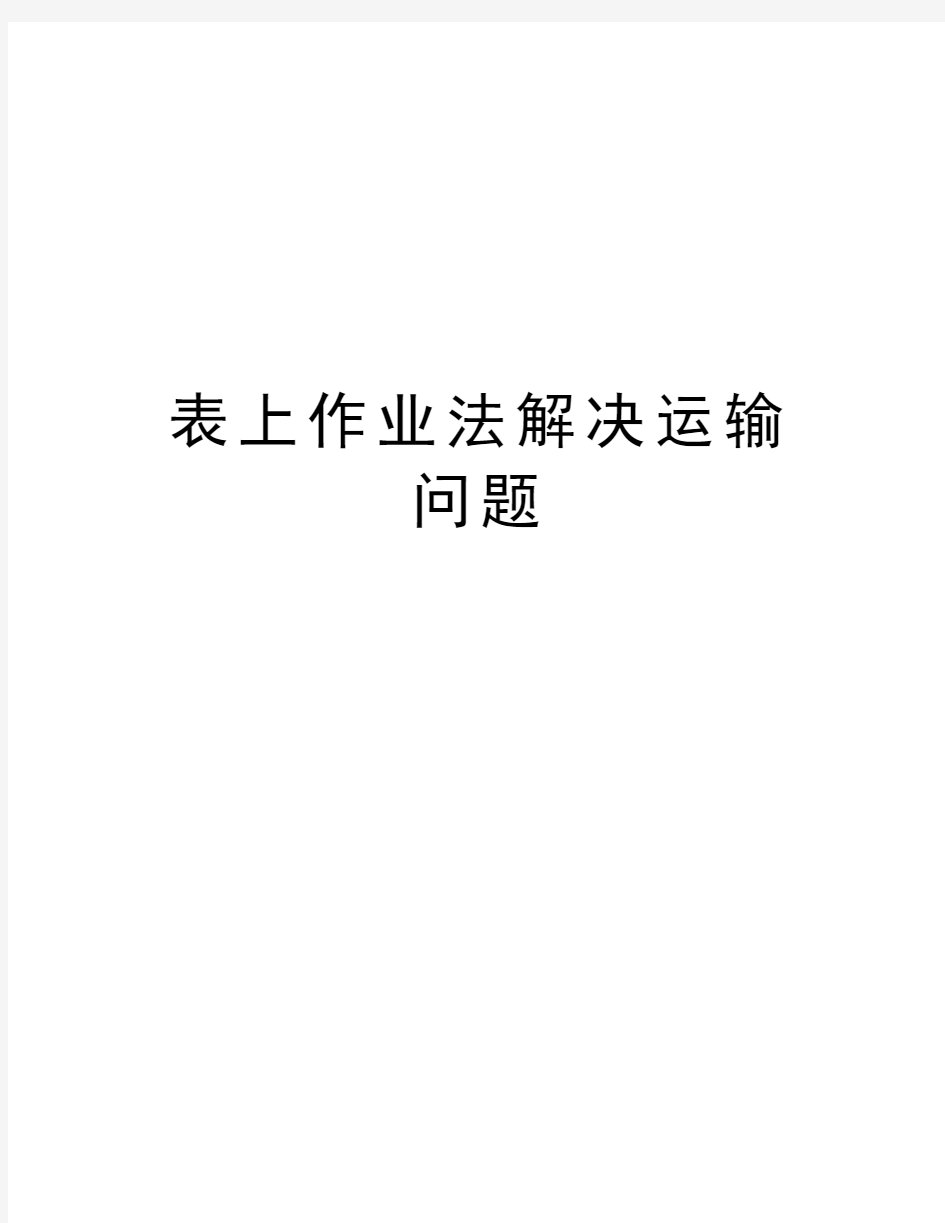 表上作业法解决运输问题